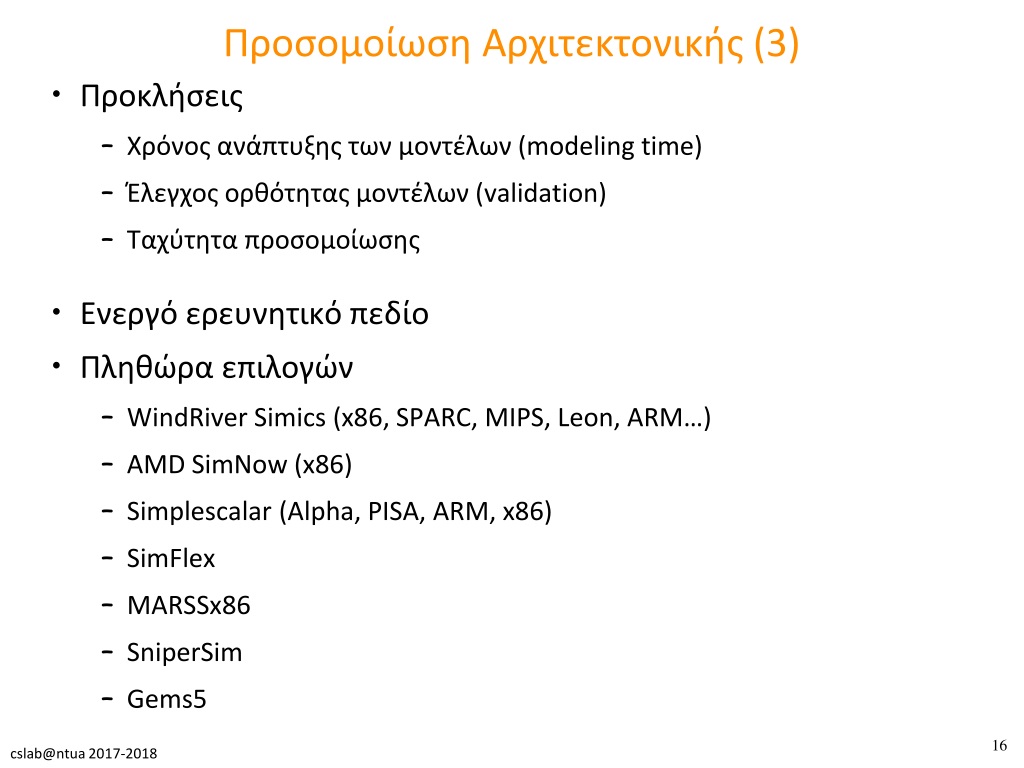 Προσομοίωση Αρχιτεκτονικής (3)

• Προκλήσεις
  – Χρόνος ανάπτυξης των μοντέλων (modeling time)
  – Έλεγχος ορθότητας μοντέλων (validation)
  – Ταχύτητα προσομοίωσης

• Ενεργό ερευνητικό πεδίο
• Πληθώρα επιλογών
  – WindRiver Simics (x86, SPARC, MIPS, Leon, ARM…)
  – AMD SimNow (x86)
  – Simplescalar (Alpha, PISA, ARM, x86)
  – SimFlex
  – MARSSx86
  – SniperSim
  – Gems5

cslab@ntua 2017-2018

16